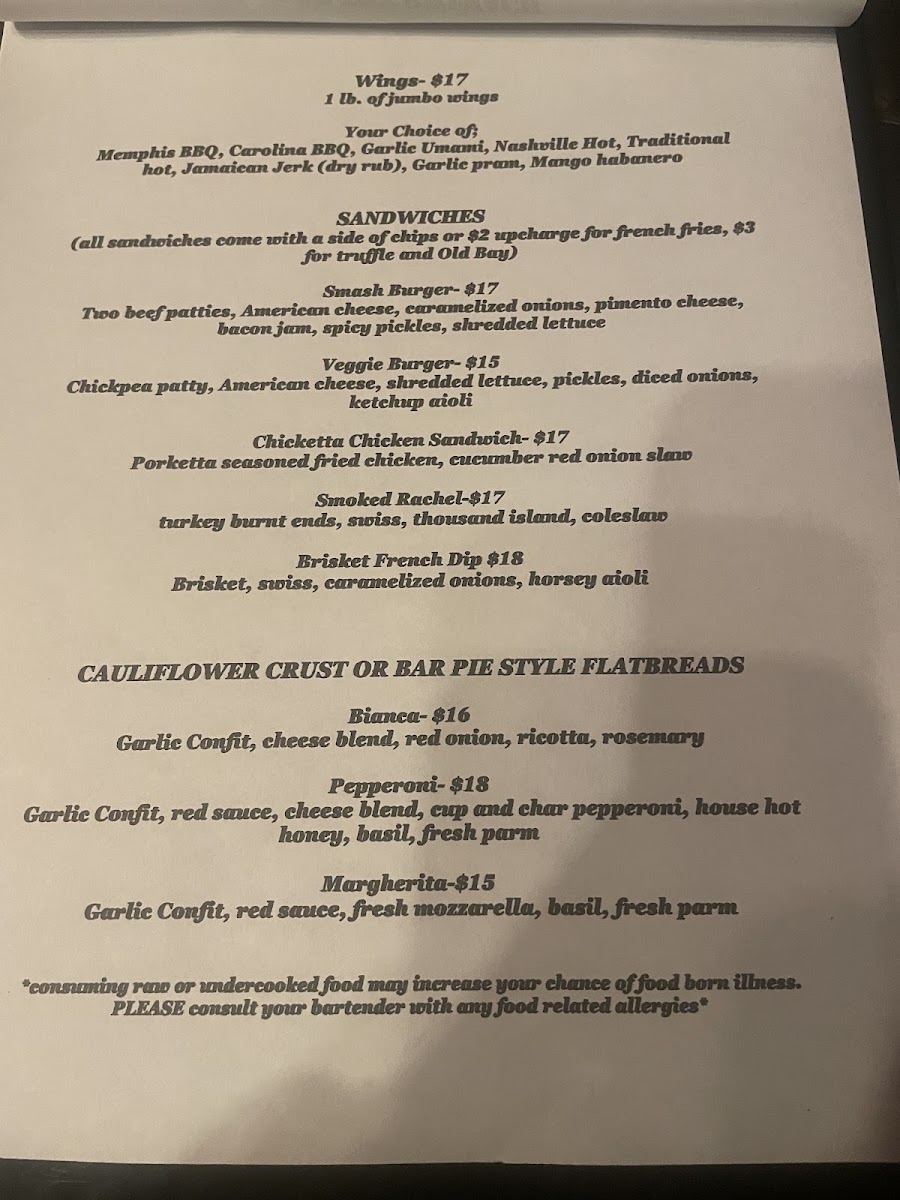 Wings- $17
1 lb. of jumbo wings

Your Choice of;
Memphis BBQ, Carolina BBQ, Garlic Umami, Nashville Hot, Traditional hot, Jamaican Jerk (dry rub), Garlic pram, Mango habanero

SANDWICHES
(all sandwiches come with a side of chips or $2 upcharge for french fries, $3 for truffle and Old Bay)

Smash Burger- $17
Two beef patties, American cheese, caramelized onions, pimento cheese, bacon jam, spicy pickles, shredded lettuce

Veggie Burger- $15
Chickpea patty, American cheese, shredded lettuce, pickles, diced onions, ketchup aioli

Chicketta Chicken Sandwich- $17
Porketta seasoned fried chicken, cucumber red onion slaw

Smoked Rachel-$17
turkey burnt ends, swiss, thousand island, coleslaw

Brisket French Dip $18
Brisket, swiss, caramelized onions, horsey aioli

CAULIFLOWER CRUST OR BAR PIE STYLE FLATBREADS

Bianca- $16
Garlic Confit, cheese blend, red onion, ricotta, rosemary

Pepperoni- $18
Garlic Confit, red sauce, cheese blend, cup and char pepperoni, house hot honey, basil, fresh parm

Margherita-$15
Garlic Confit, red sauce, fresh mozzarella, basil, fresh parm

*consuming raw or undercooked food may increase your chance of food born illness. PLEASE consult your bartender with any food related allergies*